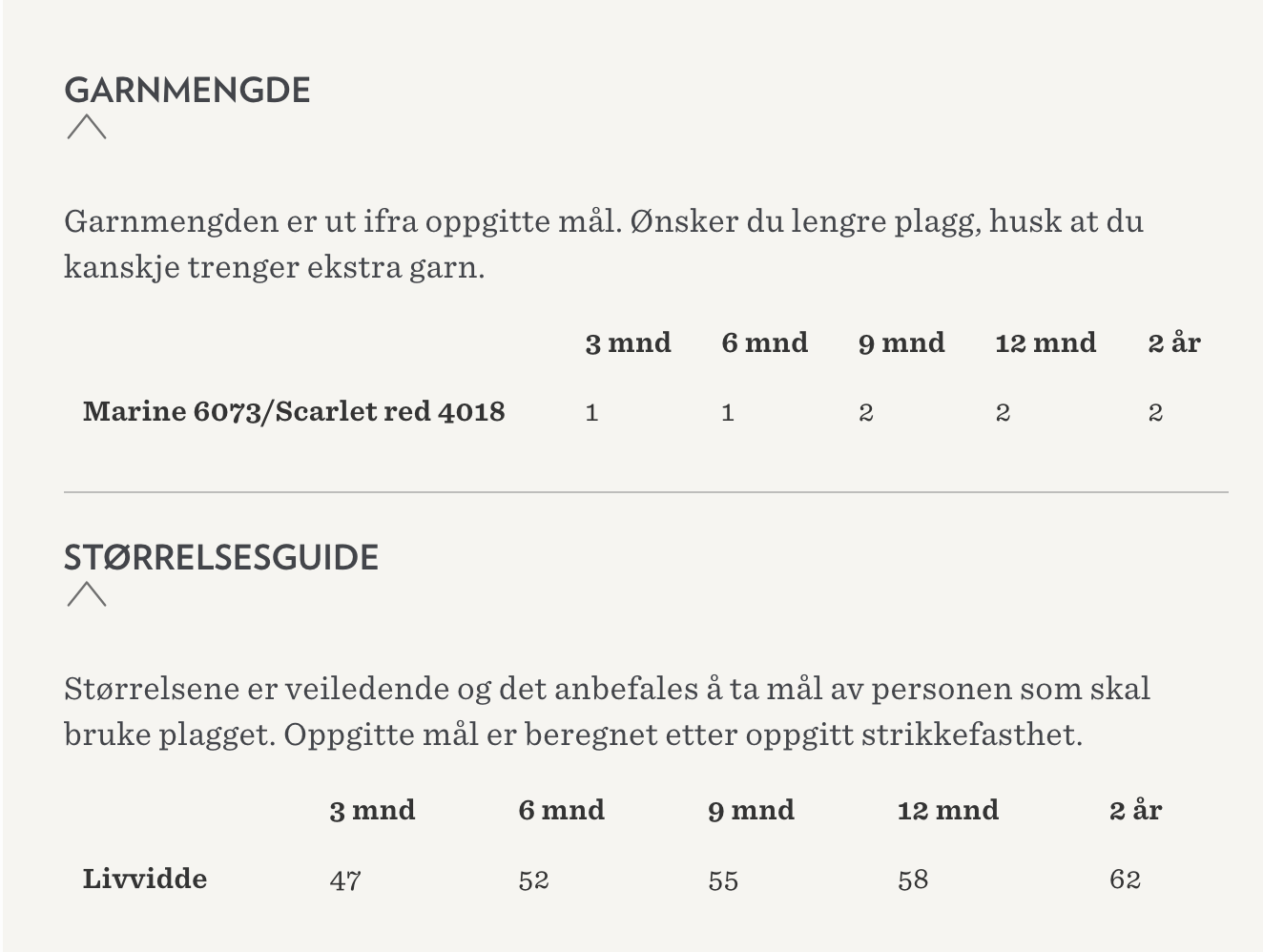 GARNMENGDE

Garnmengden er ut ifra oppgitte mål. Ønsker du lengre plagg, husk at du kanskje trenger ekstra garn.

| | 3 mnd | 6 mnd | 9 mnd | 12 mnd | 2 år |
|---|---|---|---|---|---|
| Marine 6073/Scarlet red 4018 | 1 | 1 | 2 | 2 | 2 |

STØRRELSESGUIDE

Størrelsene er veiledende og det anbefales å ta mål av personen som skal bruke plagget. Oppgitte mål er beregnet etter oppgitt strikkefasthet.

| | 3 mnd | 6 mnd | 9 mnd | 12 mnd | 2 år |
|---|---|---|---|---|---|
| Livvidde | 47 | 52 | 55 | 58 | 62 |